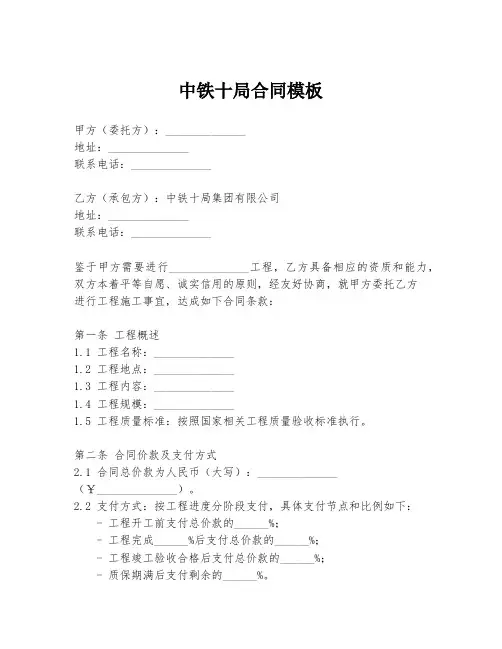 中铁十局合同模板

甲方（委托方）：______________
地址：______________
联系电话：______________

乙方（承包方）：中铁十局集团有限公司
地址：______________
联系电话：______________

鉴于甲方需要进行______________工程，乙方具备相应的资质和能力，双方本着平等自愿、诚实信用的原则，经友好协商，就甲方委托乙方进行工程施工事宜，达成如下合同条款：

第一条 工程概述
1.1 工程名称：______________
1.2 工程地点：______________
1.3 工程内容：______________
1.4 工程规模：______________
1.5 工程质量标准：按照国家相关工程质量验收标准执行。

第二条 合同价款及支付方式
2.1 合同总价款为人民币（大写）：______________（¥______________）。
2.2 支付方式：按工程进度分阶段支付，具体支付节点和比例如下：
- 工程开工前支付总价款的______%；
- 工程完成______%后支付总价款的______%；
- 工程竣工验收合格后支付总价款的______%；
- 质保期满后支付剩余的______%。